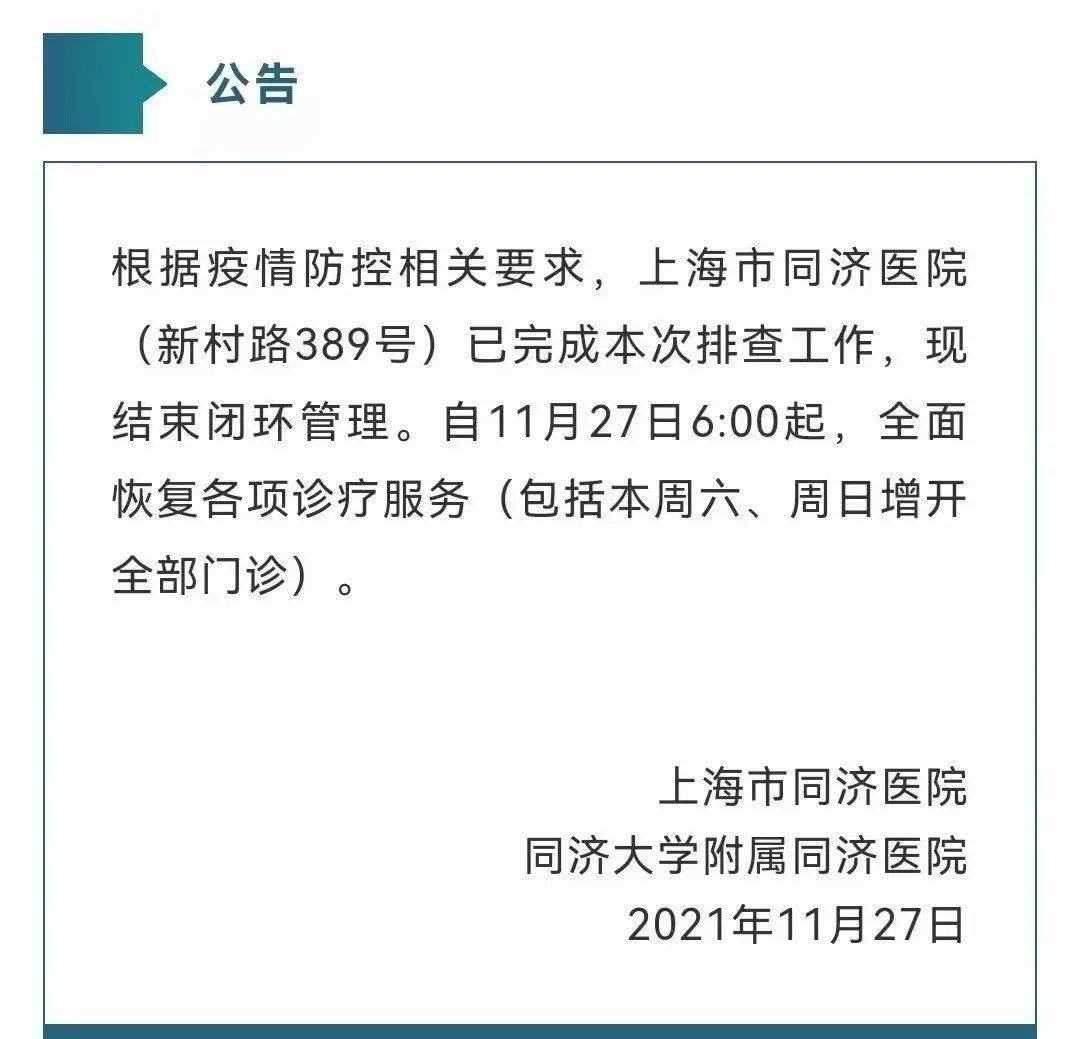 公告

根据疫情防控相关要求，上海市同济医院（新村路389号）已完成本次排查工作，现结束闭环管理。自11月27日6:00起，全面恢复各项诊疗服务（包括本周六、周日增开全部门诊）。

上海市同济医院
同济大学附属同济医院
2021年11月27日